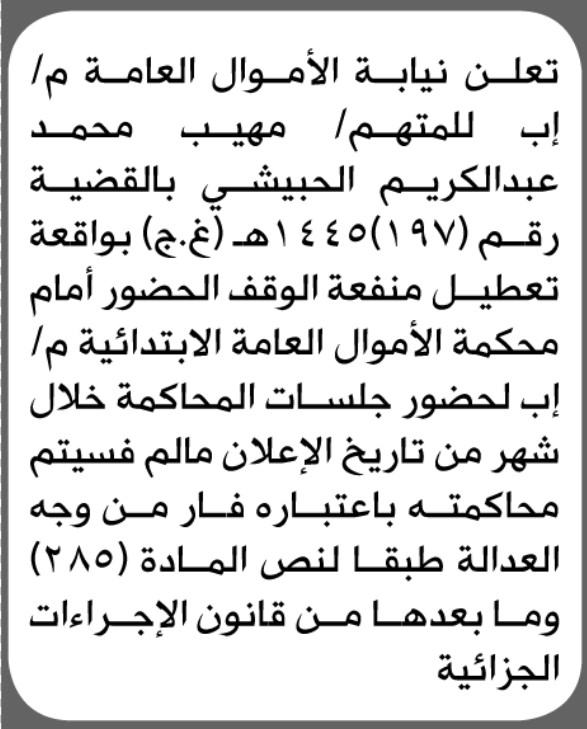 تعلن نيابة الأموال العامة م/ إب للمتهم/ مهيب محمد عبدالكريم الحبيشي بالقضية رقم (١٩٧)١٤٤٥هـ (غ.ج) بواقعة تعطيل منفعة الوقف الحضور أمام محكمة الأموال العامة الابتدائية م/ إب لحضور جلسات المحاكمة خلال شهر من تاريخ الإعلان مالم فسيتم محاكمته باعتباره فار من وجه العدالة طبقا لنص المادة (٢٨٥) وما بعدها من قانون الإجراءات الجزائية